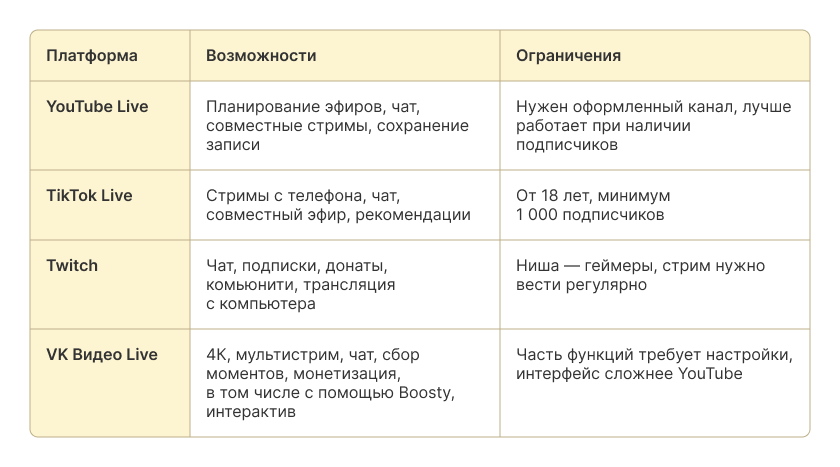 | Платформа | Возможности | Ограничения |
|---|---|---|
| YouTube Live | Планирование эфиров, чат, совместные стримы, сохранение записи | Нужен оформленный канал, лучше работает при наличии подписчиков |
| TikTok Live | Стримы с телефона, чат, совместный эфир, рекомендации | От 18 лет, минимум 1 000 подписчиков |
| Twitch | Чат, подписки, донаты, комьюнити, трансляция с компьютера | Ниша — геймеры, стрим нужно вести регулярно |
| VK Видео Live | 4K, мультистрим, чат, сбор моментов, монетизация, в том числе с помощью Boosty, интерактив | Часть функций требует настройки, интерфейс сложнее YouTube |